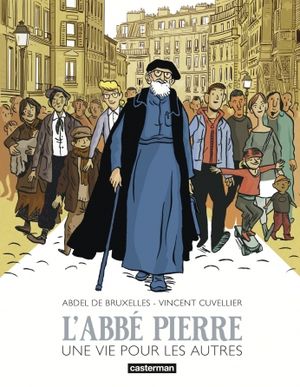 ABDEL DE BRUXELLES - VINCENT CUVELLIER

L'ABBÉ PIERRE

UNE VIE POUR LES AUTRES

casterman